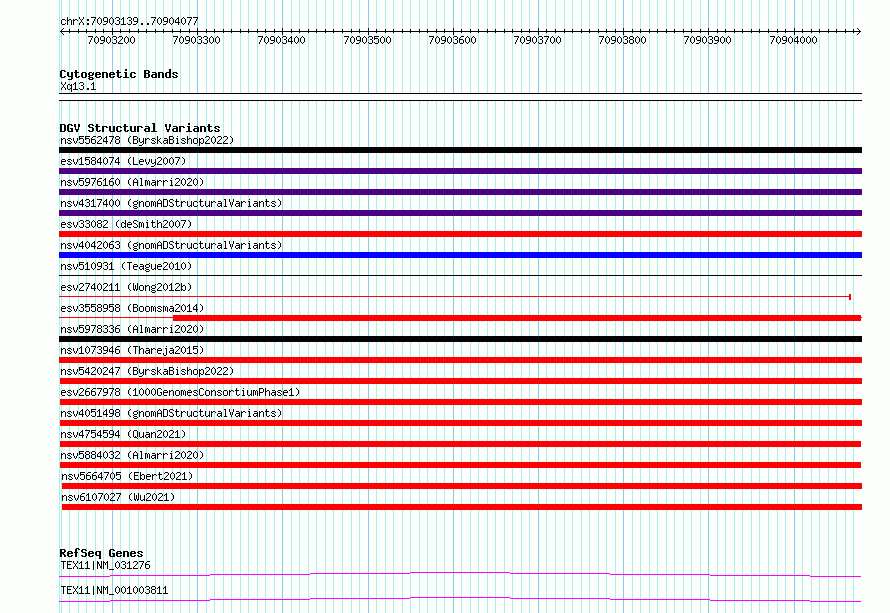 chrX:70903139..70904077

70903200 70903300 70903400 70903500 70903600 70903700 70903800 70903900 70904000

Cytogenetic Bands
Xq13.1

DGV Structural Variants
nsv5562478 (ByrskaBishop2022)
esv1584074 (Levy2007)
nsv5976160 (Almarri2020)
nsv4317400 (gnomADStructuralVariants)
esv33082 (deSmith2007)
nsv4042063 (gnomADStructuralVariants)
nsv510931 (Teague2010)
esv2740211 (Wong2012b)
esv3558958 (Boomsma2014)
nsv5978336 (Almarri2020)
nsv1073946 (Thareja2015)
nsv5420247 (ByrskaBishop2022)
esv2667978 (1000GenomesConsortiumPhase1)
nsv4051498 (gnomADStructuralVariants)
nsv4754594 (Quan2021)
nsv5884032 (Almarri2020)
nsv5664705 (Ebert2021)
nsv6107027 (Wu2021)

RefSeq Genes
TEX11|NM_031276
TEX11|NM_001003811